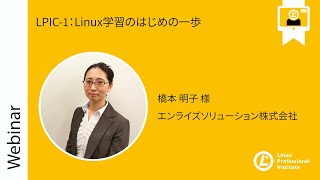 Webinar

LPIC-1：Linux学習のはじめの一歩

橋本 明子 様

エンライズソリューション株式会社

Linux Professional Institute